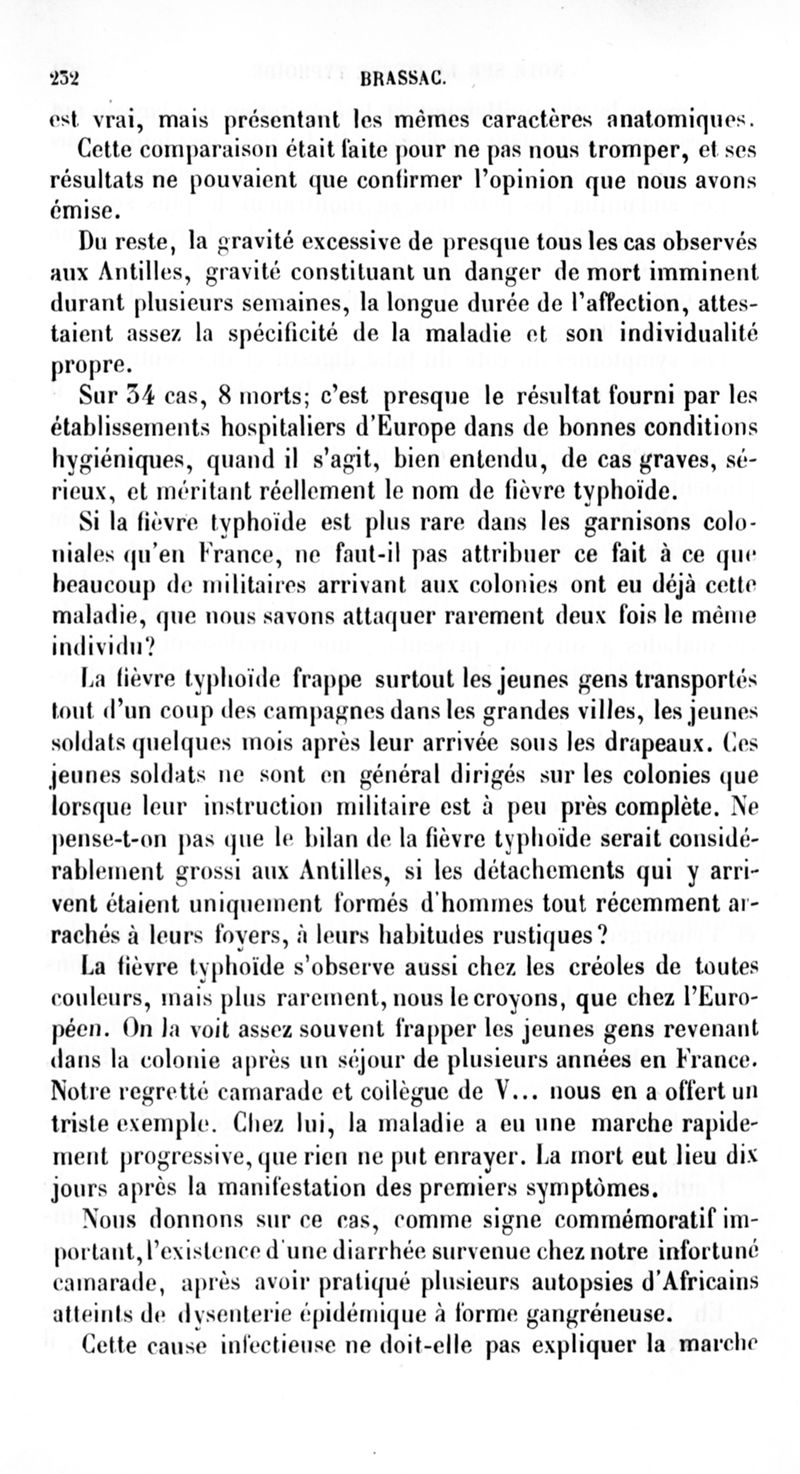 232 BRASSAC.

est vrai, mais présentant les mêmes caractères anatomiques. Cette comparaison était faite pour ne pas nous tromper, et ses résultats ne pouvaient que confirmer l'opinion que nous avons émise.

Du reste, la gravité excessive de presque tous les cas observés aux Antilles, gravité constituant un danger de mort imminent durant plusieurs semaines, la longue durée de l'affection, attestaient assez la spécificité de la maladie et son individualité propre.

Sur 34 cas, 8 morts; c'est presque le résultat fourni par les établissements hospitaliers d'Europe dans de bonnes conditions hygiéniques, quand il s'agit, bien entendu, de cas graves, sérieux, et méritant réellement le nom de fièvre typhoïde.

Si la fièvre typhoïde est plus rare dans les garnisons coloniales qu'en France, ne faut-il pas attribuer ce fait à ce que beaucoup de militaires arrivant aux colonies ont eu déjà cette maladie, que nous savons attaquer rarement deux fois le même individu?

La fièvre typhoïde frappe surtout les jeunes gens transportés tout d'un coup des campagnes dans les grandes villes, les jeunes soldats quelques mois après leur arrivée sous les drapeaux. Ces jeunes soldats ne sont en général dirigés sur les colonies que lorsque leur instruction militaire est à peu près complète. Ne pense-t-on pas que le bilan de la fièvre typhoïde serait considérablement grossi aux Antilles, si les détachements qui y arrivent étaient uniquement formés d'hommes tout récemment arrachés à leurs foyers, à leurs habitudes rustiques?

La fièvre typhoïde s'observe aussi chez les créoles de toutes couleurs, mais plus rarement, nous le croyons, que chez l'Européen. On la voit assez souvent frapper les jeunes gens revenant dans la colonie après un séjour de plusieurs années en France. Notre regretté camarade et collègue de V... nous en a offert un triste exemple. Chez lui, la maladie a eu une marche rapidement progressive, que rien ne put enrayer. La mort eut lieu dix jours après la manifestation des premiers symptômes.

Nous donnons sur ce cas, comme signe commémoratif important, l'existence d'une diarrhée survenue chez notre infortuné camarade, après avoir pratiqué plusieurs autopsies d'Africains atteints de dysenterie épidémique à forme gangréneuse.

Cette cause infectieuse ne doit-elle pas expliquer la marche